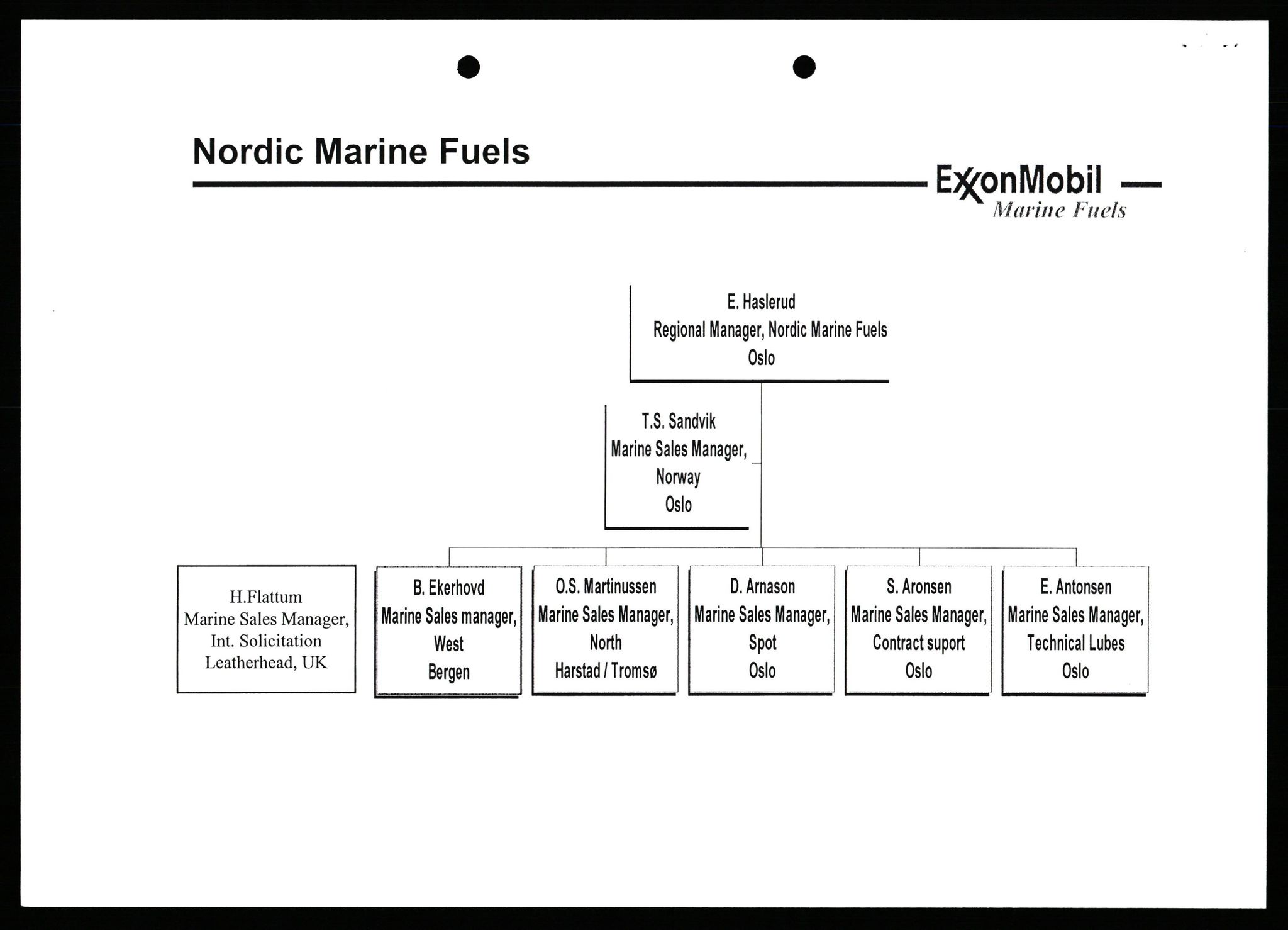 Nordic Marine Fuels

ExxonMobil
Marine Fuels

E. Haslerud
Regional Manager, Nordic Marine Fuels
Oslo

T.S. Sandvik
Marine Sales Manager,
Norway
Oslo

H.Flattum
Marine Sales Manager,
Int. Solicitation
Leatherhead, UK

B. Ekerhovd
Marine Sales manager,
West
Bergen

O.S. Martinussen
Marine Sales Manager,
North
Harstad / Tromsø

D. Arnason
Marine Sales Manager,
Spot
Oslo

S. Aronsen
Marine Sales Manager,
Contract suport
Oslo

E. Antonsen
Marine Sales Manager,
Technical Lubes
Oslo